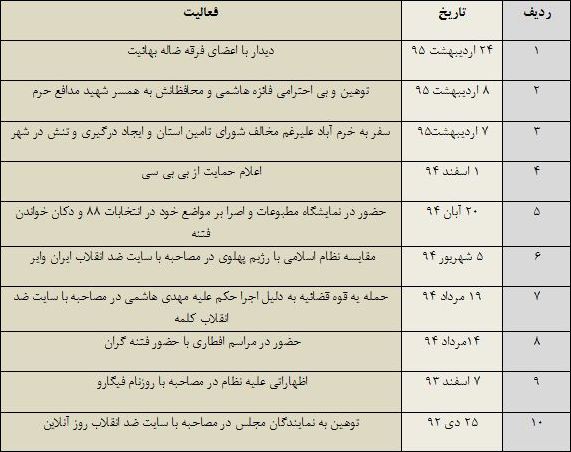 | ردیف | تاریخ | فعالیت |
|---|---|---|
| ۱ | ۲۴ اردیبهشت ۹۵ | دیدار با اعضای فرقه ضاله بهائیت |
| ۲ | ۸ اردیبهشت ۹۵ | توهین و بی احترامی فائزه هاشمی و محافظانش به همسر شهید مدافع حرم |
| ۳ | ۷ اردیبهشت۹۵ | سفر به خرم آباد علیرغم مخالف شورای تامین استان و ایجاد درگیری و تنش در شهر |
| ۴ | ۱ اسفند ۹۴ | اعلام حمایت از بی بی سی |
| ۵ | ۲۰ آبان ۹۴ | حضور در نمایشگاه مطبوعات و اصرا بر مواضع خود در انتخابات ۸۸ و دکان خواندن فتنه |
| ۶ | ۵ شهریور ۹۴ | مقایسه نظام اسلامی با رژیم پهلوی در مصاحبه با سایت ضد انقلاب ایران وایر |
| ۷ | ۱۹ مرداد ۹۴ | حمله به قوه قضائیه به دلیل اجرا حکم علیه مهدی هاشمی در مصاحبه با سایت ضد انقلاب کلمه |
| ۸ | ۱۴مرداد ۹۴ | حضور در مراسم افطاری با حضور فتنه گران |
| ۹ | ۷ اسفند ۹۳ | اظهاراتی علیه نظام در مصاحبه با روزنام فیگارو |
| ۱۰ | ۲۵ دی ۹۲ | توهین به نمایندگان مجلس در مصاحبه با سایت ضد انقلاب روز آنلاین |